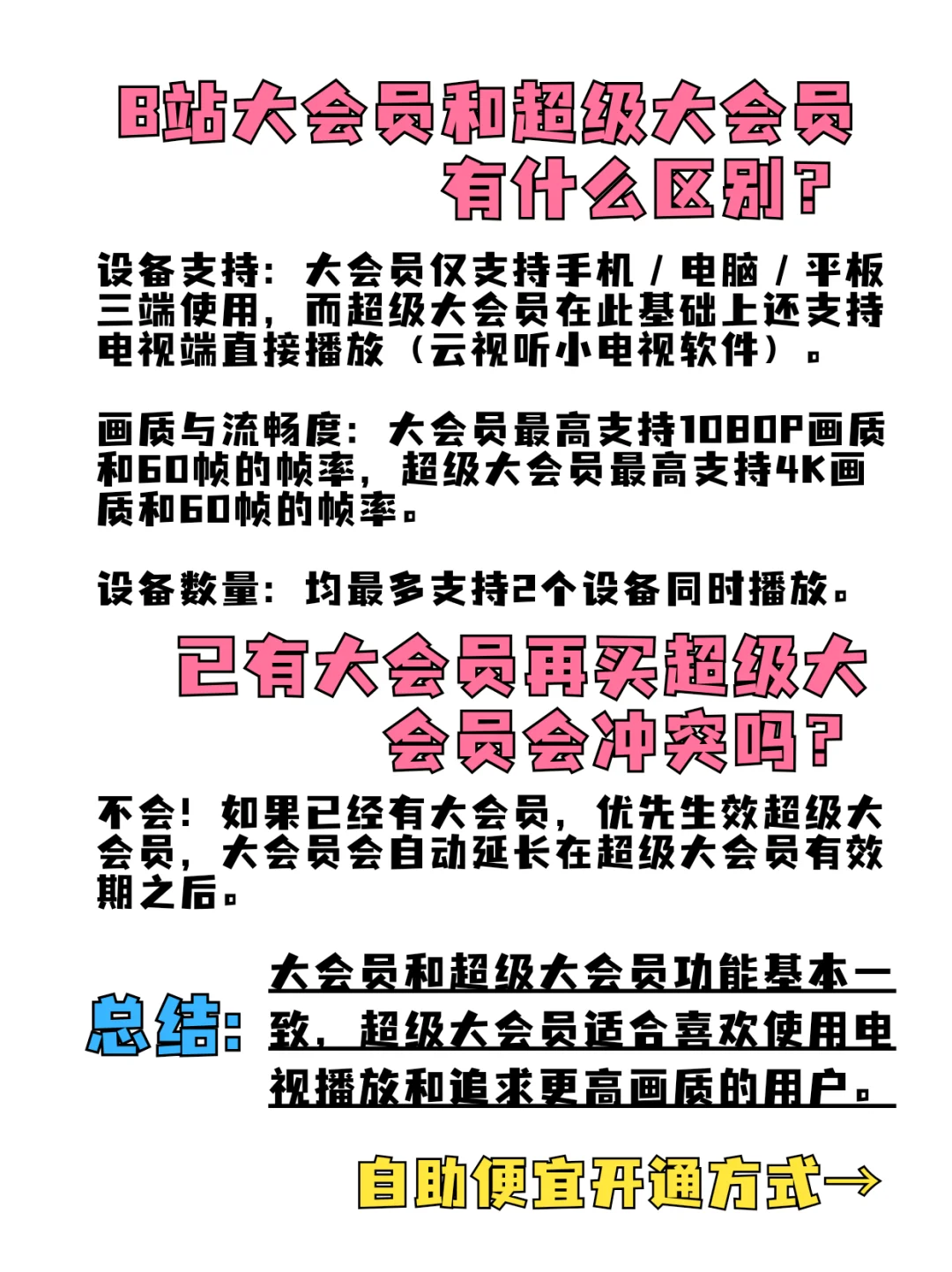 B站大会员和超级大会员有什么区别？

设备支持：大会员仅支持手机 / 电脑 / 平板三端使用，而超级大会员在此基础上还支持电视端直接播放（云视听小电视软件）。

画质与流畅度：大会员最高支持1080P画质和60帧的帧率，超级大会员最高支持4K画质和60帧的帧率。

设备数量：均最多支持2个设备同时播放。

已有大会员再买超级大会员会冲突吗？

不会！如果已经有大会员，优先生效超级大会员，大会员会自动延长在超级大会员有效期之后。

总结：大会员和超级大会员功能基本一致，超级大会员适合喜欢使用电视播放和追求更高画质的用户。

自助便宜开通方式→